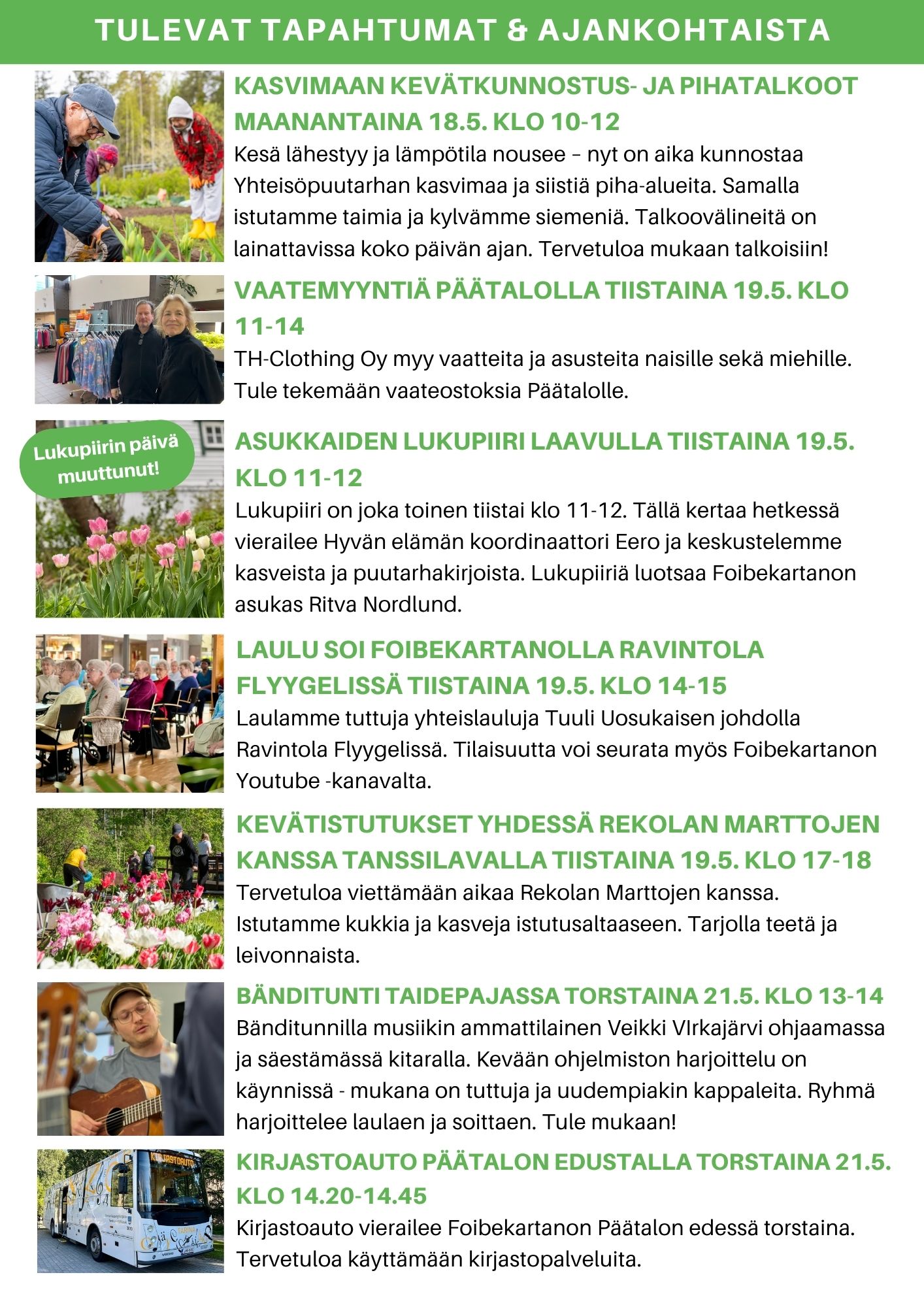 TULEVAT TAPAHTUMAT & AJANKOHTAISTA

KASVIMAAN KEVÄTKUNNOSTUS- JA PIHATALKOOT MAANANTAINA 18.5. KLO 10-12

Kesä lähestyy ja lämpötila nousee – nyt on aika kunnostaa Yhteisöpuutarhan kasvimaa ja siistiä piha-alueita. Samalla istutamme taimia ja kylvämme siemeniä. Talkoovälineitä on lainattavissa koko päivän ajan. Tervetuloa mukaan talkoisiin!

VAATEMYYNTIÄ PÄÄTALOLLA TIISTAINA 19.5. KLO 11-14

TH-Clothing Oy myy vaatteita ja asusteita naisille sekä miehille. Tule tekemään vaateostoksia Päätalolle.

Lukupiirin päivä muuttunut!

ASUKKAIDEN LUKUPIIRI LAAVULLA TIISTAINA 19.5. KLO 11-12

Lukupiiri on joka toinen tiistai klo 11-12. Tällä kertaa hetkessä vierailee Hyvän elämän koordinaattori Eero ja keskustelemme kasveista ja puutarhakirjoista. Lukupiiriä luotsaa Foibekartanon asukas Ritva Nordlund.

LAULU SOI FOIBEKARTANOLLA RAVINTOLA FLYYGELISSÄ TIISTAINA 19.5. KLO 14-15

Laulamme tuttuja yhteislauluja Tuuli Uosukaisen johdolla Ravintola Flyygelissä. Tilaisuutta voi seurata myös Foibekartanon Youtube -kanavalta.

KEVÄTISTUTUKSET YHDESSÄ REKOLAN MARTTOJEN KANSSA TANSSILAVALLA TIISTAINA 19.5. KLO 17-18

Tervetuloa viettämään aikaa Rekolan Marttojen kanssa. Istutamme kukkia ja kasveja istutusaltaaseen. Tarjolla teetä ja leivonnaista.

BÄNDITUNTI TAIDEPAJASSA TORSTAINA 21.5. KLO 13-14

Bänditunnilla musiikin ammattilainen Veikki VIrkajärvi ohjaamassa ja säestämässä kitaralla. Kevään ohjelmiston harjoittelu on käynnissä - mukana on tuttuja ja uudempiakin kappaleita. Ryhmä harjoittelee laulaen ja soittaen. Tule mukaan!

KIRJASTOAUTO PÄÄTALON EDUSTALLA TORSTAINA 21.5. KLO 14.20-14.45

Kirjastoauto vierailee Foibekartanon Päätalon edessä torstaina. Tervetuloa käyttämään kirjastopalveluita.